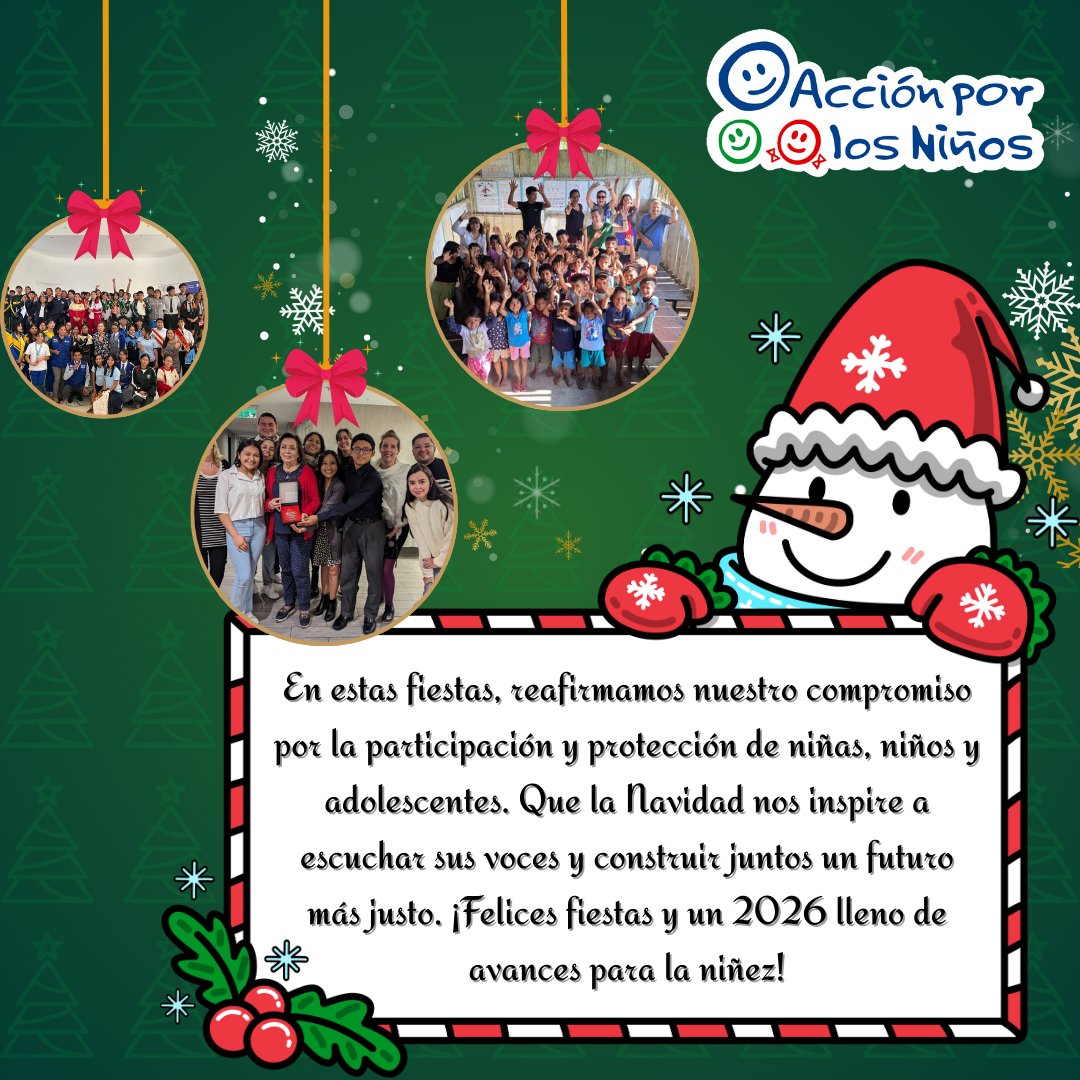 Acción por los Niños

En estas fiestas, reafirmamos nuestro compromiso por la participación y protección de niñas, niños y adolescentes. Que la Navidad nos inspire a escuchar sus voces y construir juntos un futuro más justo. ¡Felices fiestas y un 2026 lleno de avances para la niñez!